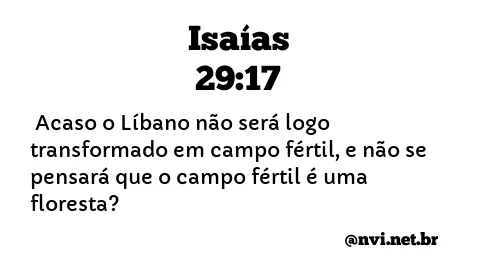 Isaías
29:17

Acaso o Líbano não será logo transformado em campo fértil, e não se pensará que o campo fértil é uma floresta?

@nvi.net.br